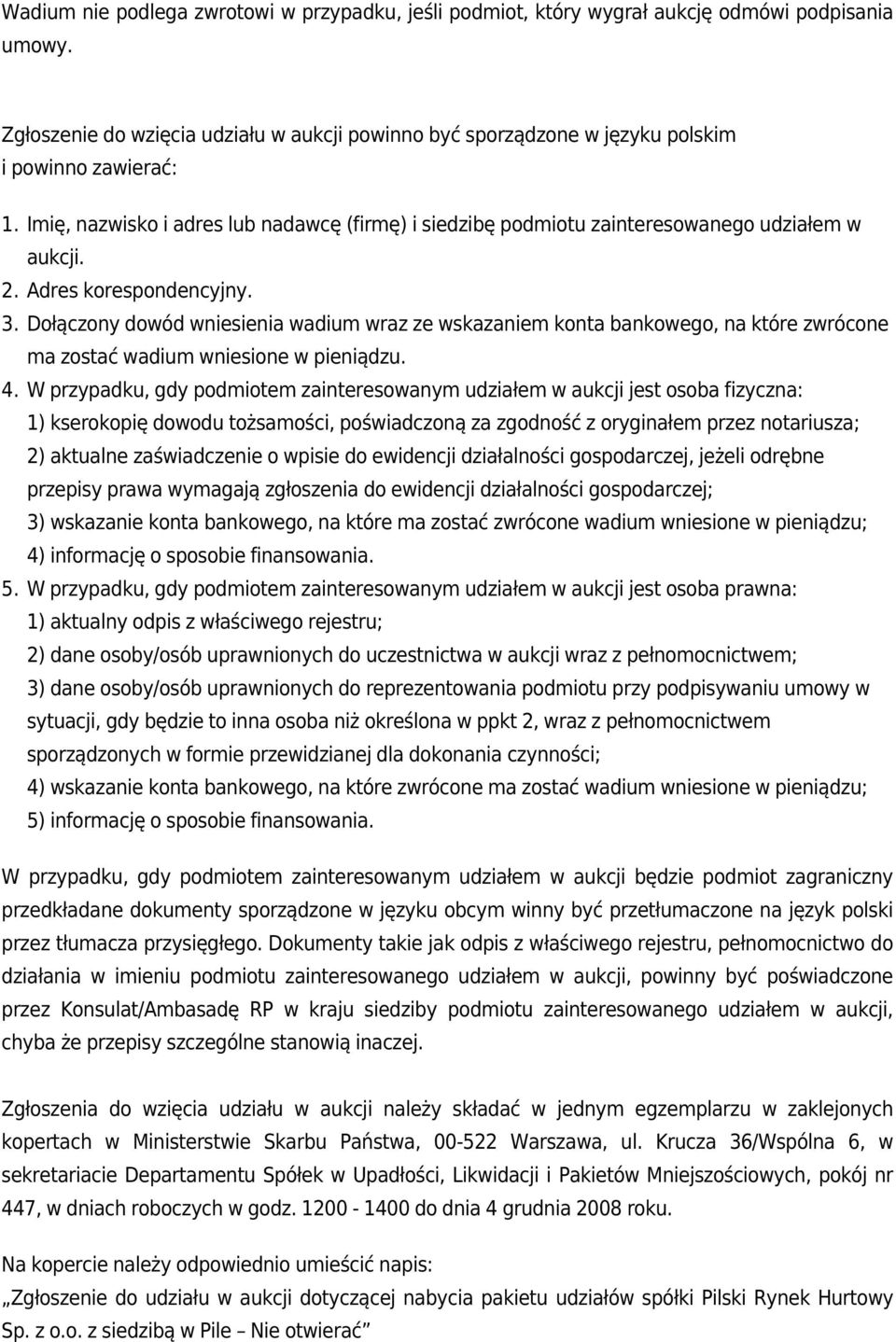 Wadium nie podlega zwrotowi w przypadku, jeśli podmiot, który wygrał aukcję odmówi podpisania umowy.

Zgłoszenie do wzięcia udziału w aukcji powinno być sporządzone w języku polskim i powinno zawierać:

1. Imię, nazwisko i adres lub nadawcę (firmę) i siedzibę podmiotu zainteresowanego udziałem w aukcji.
2. Adres korespondencyjny.
3. Dołączony dowód wniesienia wadium wraz ze wskazaniem konta bankowego, na które zwrócone ma zostać wadium wniesione w pieniądzu.
4. W przypadku, gdy podmiotem zainteresowanym udziałem w aukcji jest osoba fizyczna:
1) kserokopię dowodu tożsamości, poświadczoną za zgodność z oryginałem przez notariusza;
2) aktualne zaświadczenie o wpisie do ewidencji działalności gospodarczej, jeżeli odrębne przepisy prawa wymagają zgłoszenia do ewidencji działalności gospodarczej;
3) wskazanie konta bankowego, na które ma zostać zwrócone wadium wniesione w pieniądzu;
4) informację o sposobie finansowania.
5. W przypadku, gdy podmiotem zainteresowanym udziałem w aukcji jest osoba prawna:
1) aktualny odpis z właściwego rejestru;
2) dane osoby/osób uprawnionych do uczestnictwa w aukcji wraz z pełnomocnictwem;
3) dane osoby/osób uprawnionych do reprezentowania podmiotu przy podpisywaniu umowy w sytuacji, gdy będzie to inna osoba niż określona w ppkt 2, wraz z pełnomocnictwem sporządzonych w formie przewidzianej dla dokonania czynności;
4) wskazanie konta bankowego, na które zwrócone ma zostać wadium wniesione w pieniądzu;
5) informację o sposobie finansowania.

W przypadku, gdy podmiotem zainteresowanym udziałem w aukcji będzie podmiot zagraniczny przedkładane dokumenty sporządzone w języku obcym winny być przetłumaczone na język polski przez tłumacza przysięgłego. Dokumenty takie jak odpis z właściwego rejestru, pełnomocnictwo do działania w imieniu podmiotu zainteresowanego udziałem w aukcji, powinny być poświadczone przez Konsulat/Ambasadę RP w kraju siedziby podmiotu zainteresowanego udziałem w aukcji, chyba że przepisy szczególne stanowią inaczej.

Zgłoszenia do wzięcia udziału w aukcji należy składać w jednym egzemplarzu w zaklejonych kopertach w Ministerstwie Skarbu Państwa, 00-522 Warszawa, ul. Krucza 36/Wspólna 6, w sekretariacie Departamentu Spółek w Upadłości, Likwidacji i Pakietów Mniejszościowych, pokój nr 447, w dniach roboczych w godz. 1200 - 1400 do dnia 4 grudnia 2008 roku.

Na kopercie należy odpowiednio umieścić napis:
„Zgłoszenie do udziału w aukcji dotyczącej nabycia pakietu udziałów spółki Pilski Rynek Hurtowy Sp. z o.o. z siedzibą w Pile – Nie otwierać”